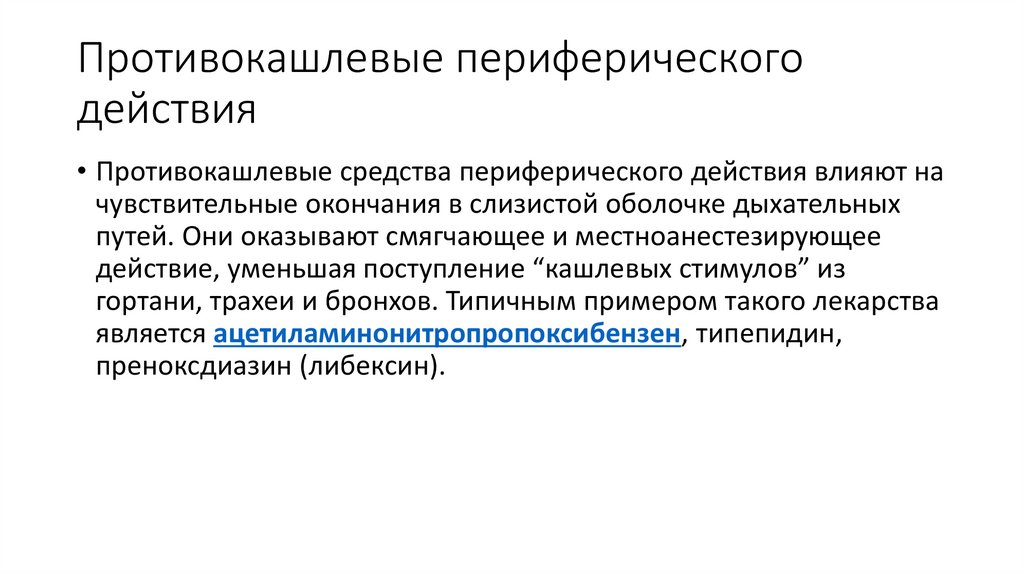 Противокашлевые периферического действия

• Противокашлевые средства периферического действия влияют на чувствительные окончания в слизистой оболочке дыхательных путей. Они оказывают смягчающее и местноанестезирующее действие, уменьшая поступление “кашлевых стимулов” из гортани, трахеи и бронхов. Типичным примером такого лекарства является ацетиламинонитропропоксибензен, типепидин, преноксдиазин (либексин).